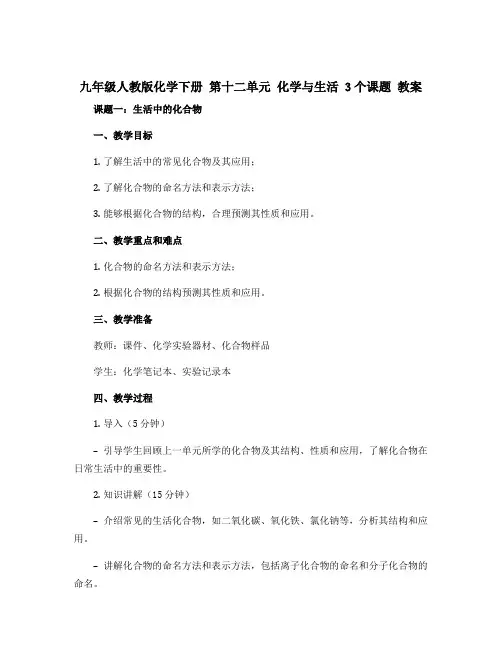 九年级人教版化学下册 第十二单元 化学与生活 3个课题 教案

课题一：生活中的化合物

一、教学目标

1. 了解生活中的常见化合物及其应用；

2. 了解化合物的命名方法和表示方法；

3. 能够根据化合物的结构，合理预测其性质和应用。

二、教学重点和难点

1. 化合物的命名方法和表示方法；

2. 根据化合物的结构预测其性质和应用。

三、教学准备

教师：课件、化学实验器材、化合物样品

学生：化学笔记本、实验记录本

四、教学过程

1. 导入（5分钟）

- 引导学生回顾上一单元所学的化合物及其结构、性质和应用，了解化合物在日常生活中的重要性。

2. 知识讲解（15分钟）

- 介绍常见的生活化合物，如二氧化碳、氧化铁、氯化钠等，分析其结构和应用。

- 讲解化合物的命名方法和表示方法，包括离子化合物的命名和分子化合物的命名。